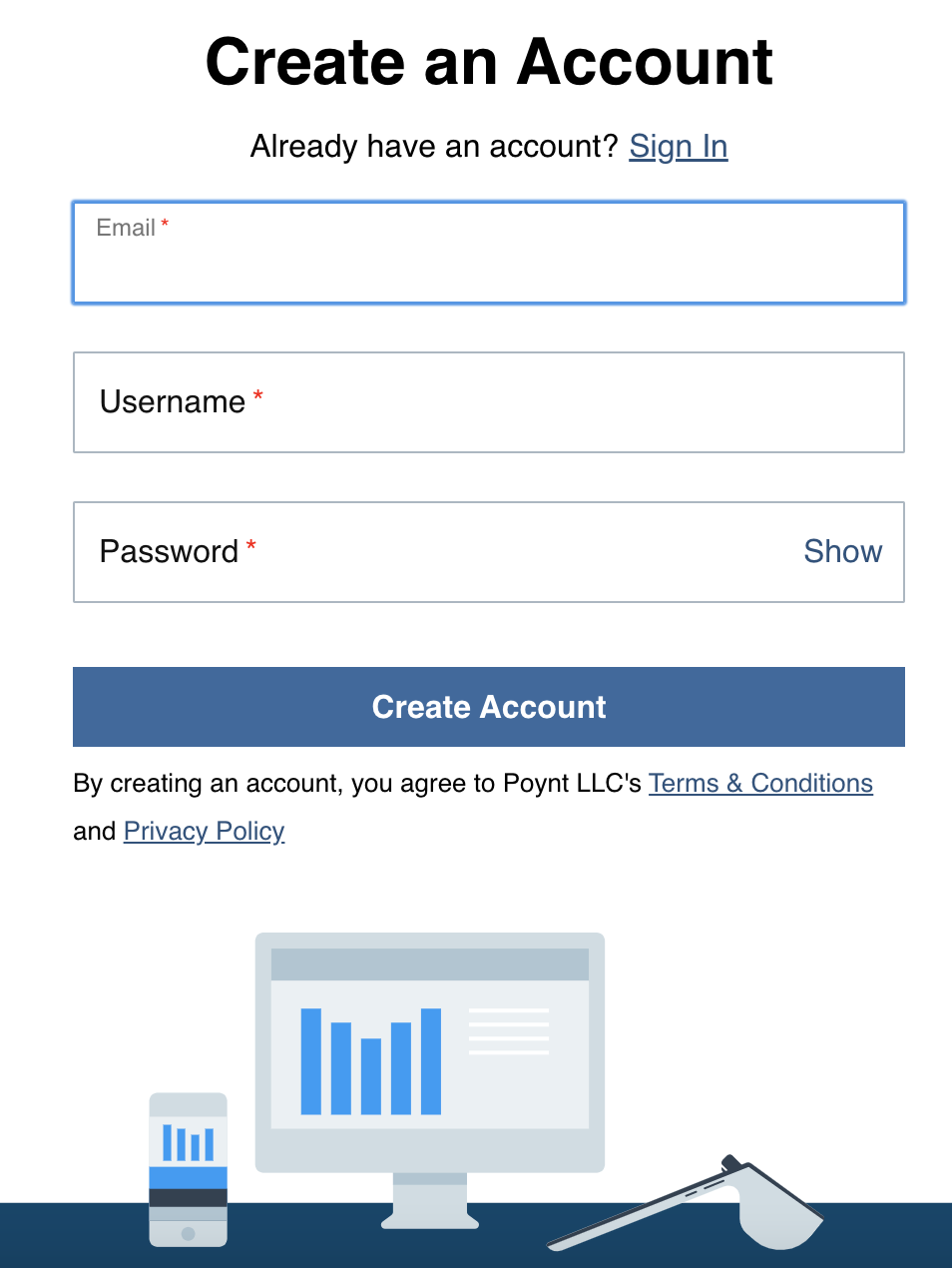 Create an Account

Already have an account? Sign In

Email *

Username *

Password * Show

Create Account

By creating an account, you agree to Poynt LLC's Terms & Conditions and Privacy Policy